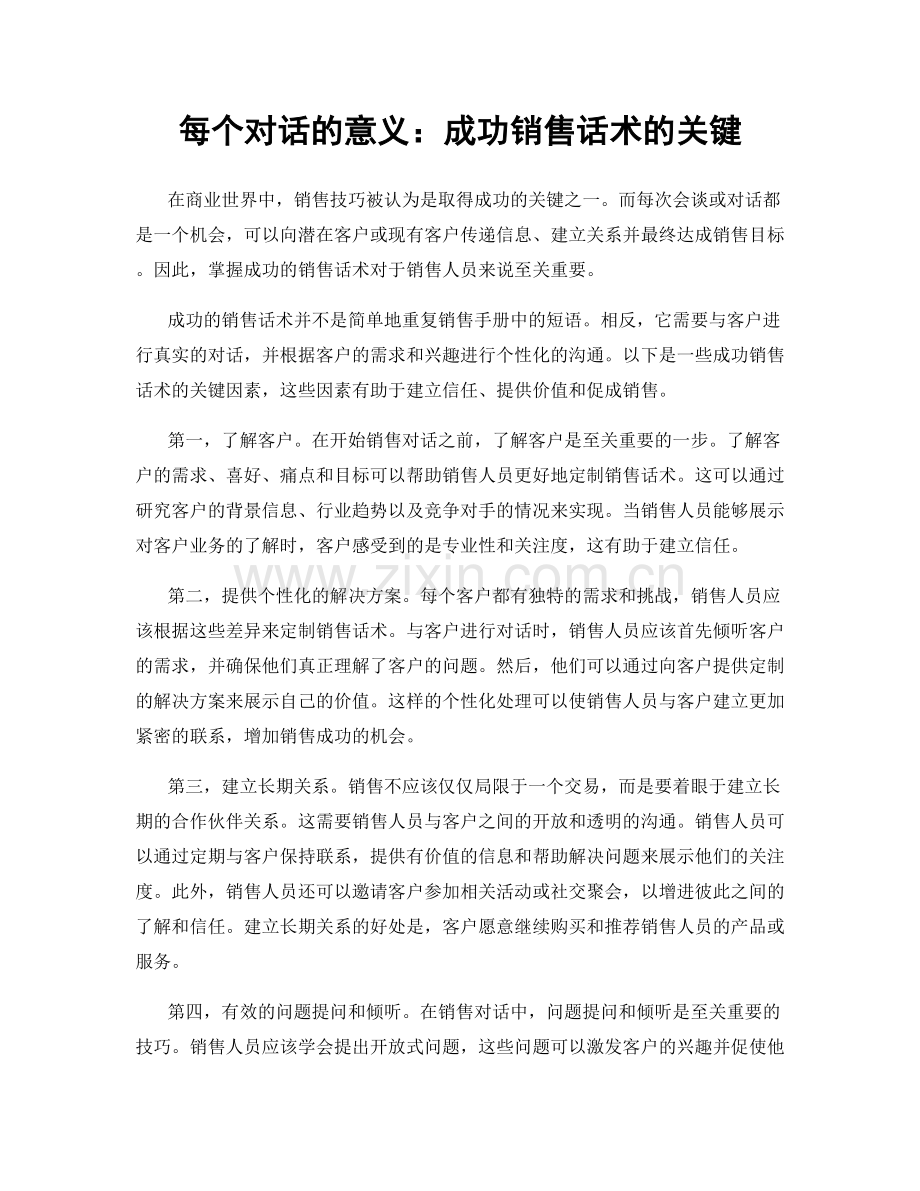 每个对话的意义：成功销售话术的关键

在商业世界中，销售技巧被认为是取得成功的关键之一。而每次会谈或对话都是一个机会，可以向潜在客户或现有客户传递信息、建立关系并最终达成销售目标。因此，掌握成功的销售话术对于销售人员来说至关重要。

成功的销售话术并不是简单地重复销售手册中的短语。相反，它需要与客户进行真实的对话，并根据客户的需求和兴趣进行个性化的沟通。以下是一些成功销售话术的关键因素，这些因素有助于建立信任、提供价值和促成销售。

第一，了解客户。在开始销售对话之前，了解客户是至关重要的一步。了解客户的需求、喜好、痛点和目标可以帮助销售人员更好地定制销售话术。这可以通过研究客户的背景信息、行业趋势以及竞争对手的情况来实现。当销售人员能够展示对客户业务的了解时，客户感受到的是专业性和关注度，这有助于建立信任。

第二，提供个性化的解决方案。每个客户都有独特的需求和挑战，销售人员应该根据这些差异来定制销售话术。与客户进行对话时，销售人员应该首先倾听客户的需求，并确保他们真正理解了客户的问题。然后，他们可以通过向客户提供定制的解决方案来展示自己的价值。这样的个性化处理可以使销售人员与客户建立更加紧密的联系，增加销售成功的机会。

第三，建立长期关系。销售不应该仅仅局限于一个交易，而是要着眼于建立长期的合作伙伴关系。这需要销售人员与客户之间的开放和透明的沟通。销售人员可以通过定期与客户保持联系，提供有价值的信息和帮助解决问题来展示他们的关注度。此外，销售人员还可以邀请客户参加相关活动或社交聚会，以增进彼此之间的了解和信任。建立长期关系的好处是，客户愿意继续购买和推荐销售人员的产品或服务。

第四，有效的问题提问和倾听。在销售对话中，问题提问和倾听是至关重要的技巧。销售人员应该学会提出开放式问题，这些问题可以激发客户的兴趣并促使他

www.zixin.com.cn